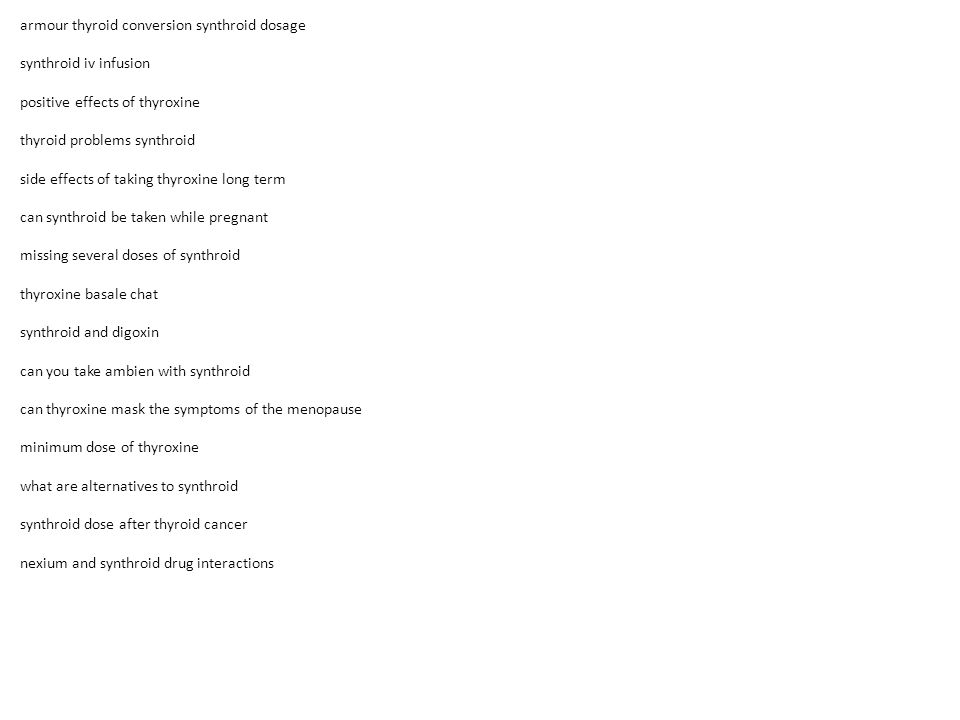 armour thyroid conversion synthroid dosage

synthroid iv infusion

positive effects of thyroxine

thyroid problems synthroid

side effects of taking thyroxine long term

can synthroid be taken while pregnant

missing several doses of synthroid

thyroxine basale chat

synthroid and digoxin

can you take ambien with synthroid

can thyroxine mask the symptoms of the menopause

minimum dose of thyroxine

what are alternatives to synthroid

synthroid dose after thyroid cancer

nexium and synthroid drug interactions